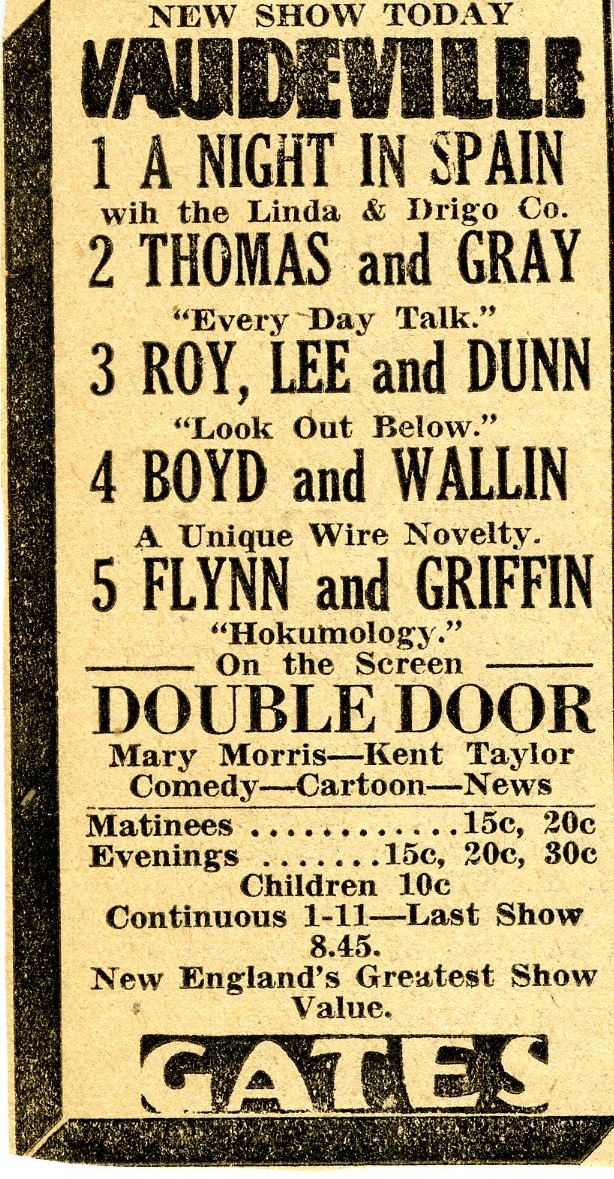 NEW SHOW TODAY

VAUDEVILLE

1 A NIGHT IN SPAIN
wih the Linda & Drigo Co.

2 THOMAS and GRAY
"Every Day Talk."

3 ROY, LEE and DUNN
"Look Out Below."

4 BOYD and WALLIN
A Unique Wire Novelty.

5 FLYNN and GRIFFIN
"Hokumology."

On the Screen

DOUBLE DOOR
Mary Morris—Kent Taylor
Comedy—Cartoon—News

Matinees 15c, 20c
Evenings 15c, 20c, 30c
Children 10c
Continuous 1-11—Last Show 8.45.
New England's Greatest Show Value.

GATES